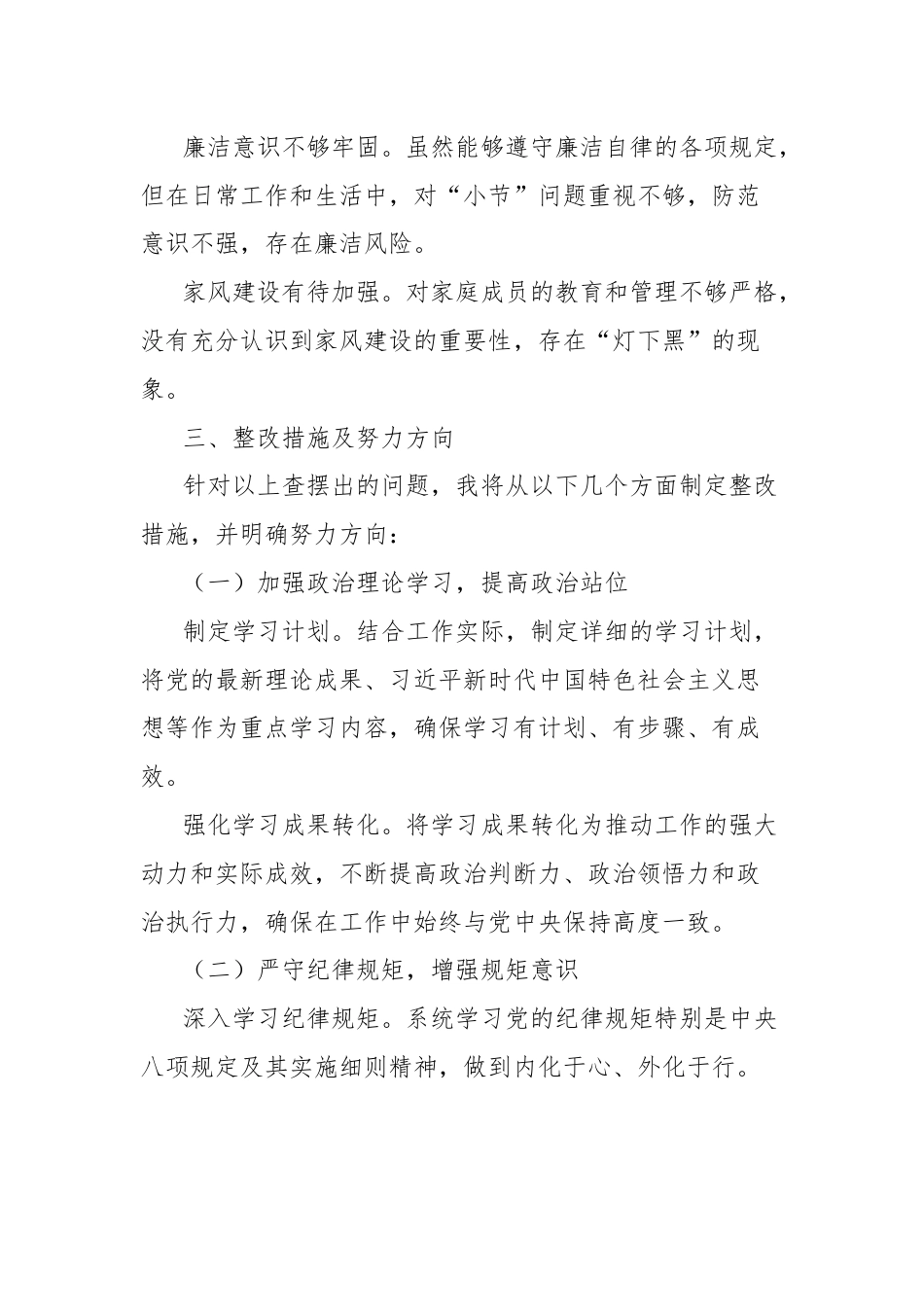 廉洁意识不够牢固。虽然能够遵守廉洁自律的各项规定，但在日常工作和生活中，对“小节”问题重视不够，防范意识不强，存在廉洁风险。

家风建设有待加强。对家庭成员的教育和管理不够严格，没有充分认识到家风建设的重要性，存在“灯下黑”的现象。

三、整改措施及努力方向

针对以上查摆出的问题，我将从以下几个方面制定整改措施，并明确努力方向：

（一）加强政治理论学习，提高政治站位

制定学习计划。结合工作实际，制定详细的学习计划，将党的最新理论成果、习近平新时代中国特色社会主义思想等作为重点学习内容，确保学习有计划、有步骤、有成效。

强化学习成果转化。将学习成果转化为推动工作的强大动力和实际成效，不断提高政治判断力、政治领悟力和政治执行力，确保在工作中始终与党中央保持高度一致。

（二）严守纪律规矩，增强规矩意识

深入学习纪律规矩。系统学习党的纪律规矩特别是中央八项规定及其实施细则精神，做到内化于心、外化于行。